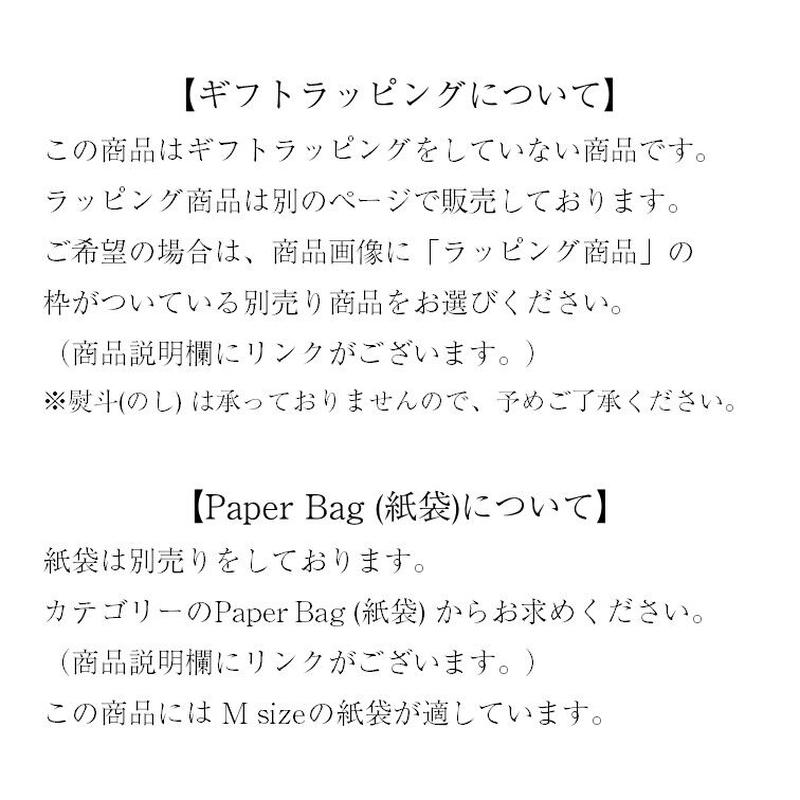 【ギフトラッピングについて】

この商品はギフトラッピングをしていない商品です。
ラッピング商品は別のページで販売しております。
ご希望の場合は、商品画像に「ラッピング商品」の枠がついている別売り商品をお選びください。
（商品説明欄にリンクがございます。）
※熨斗(のし) は承っておりませんので、予めご了承ください。

【Paper Bag (紙袋)について】

紙袋は別売りをしております。
カテゴリーのPaper Bag (紙袋) からお求めください。
（商品説明欄にリンクがございます。）
この商品には M sizeの紙袋が適しています。